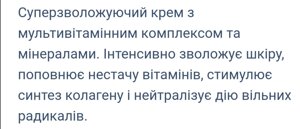 Суперзволожуючий крем з мультивітамінним комплексом та мінералами. Інтенсивно зволожує шкіру, поповнює нестачу вітамінів, стимулює синтез колагену і нейтралізує дію вільних радикалів.